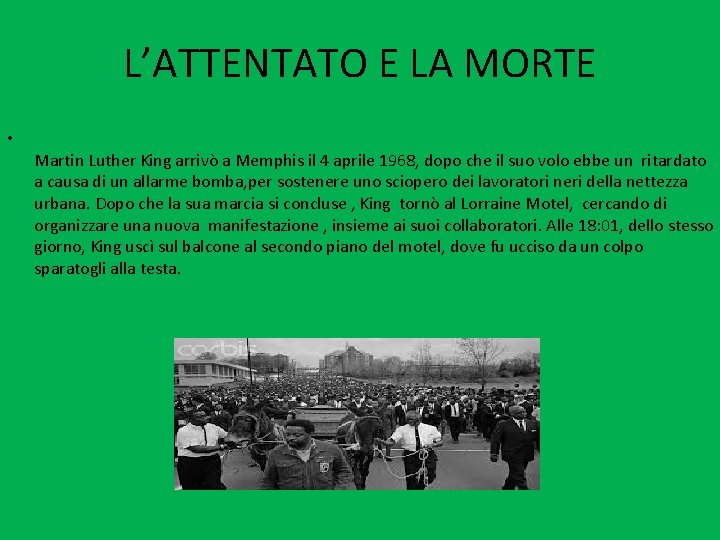 L’ATTENTATO E LA MORTE

•

Martin Luther King arrivò a Memphis il 4 aprile 1968, dopo che il suo volo ebbe un ritardato a causa di un allarme bomba,per sostenere uno sciopero dei lavoratori neri della nettezza urbana. Dopo che la sua marcia si concluse , King tornò al Lorraine Motel, cercando di organizzare una nuova manifestazione , insieme ai suoi collaboratori. Alle 18:01, dello stesso giorno, King uscì sul balcone al secondo piano del motel, dove fu ucciso da un colpo sparatogli alla testa.

corbis